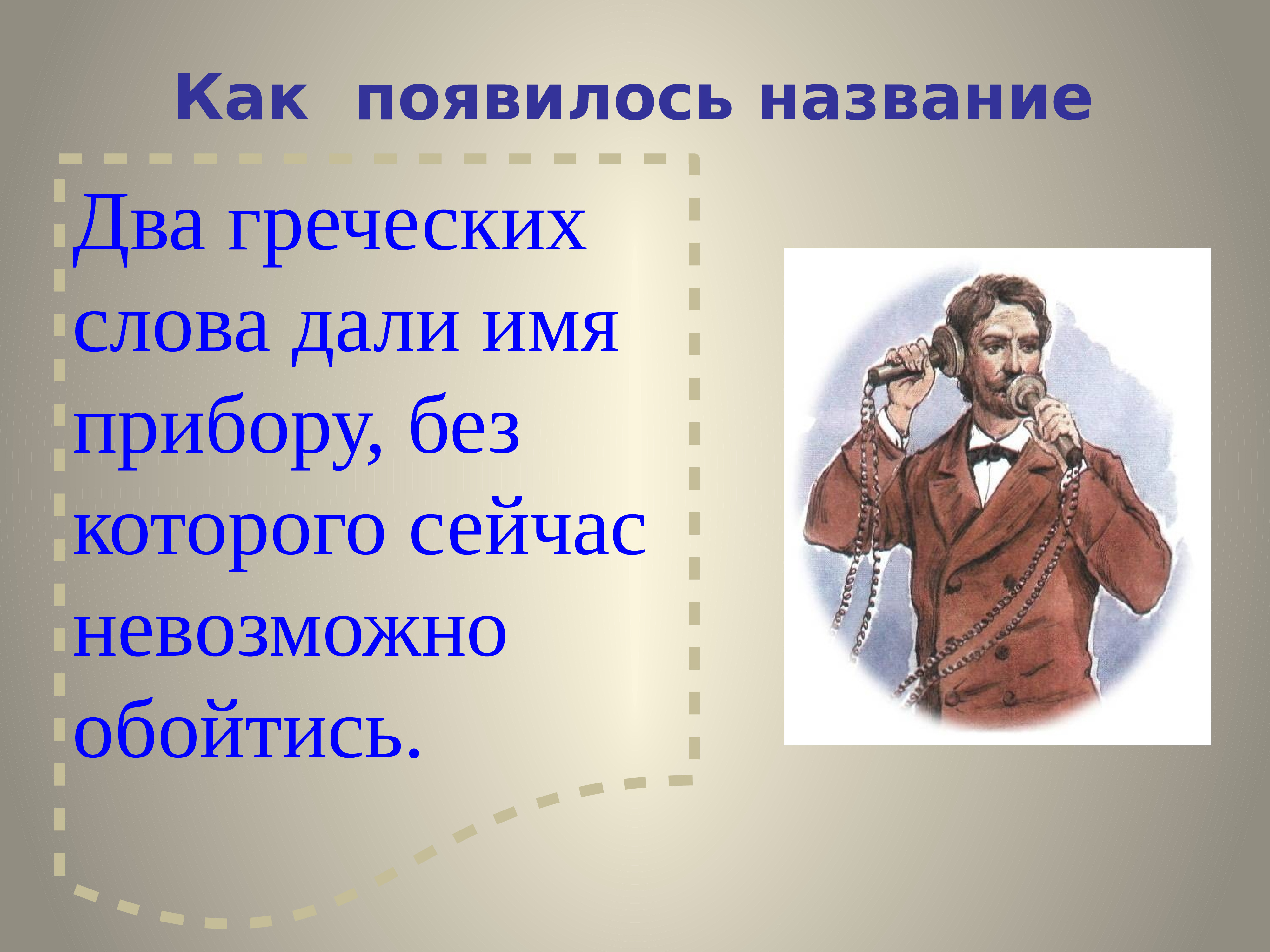 Как появилось название

Два греческих слова дали имя прибору, без которого сейчас невозможно обойтись.